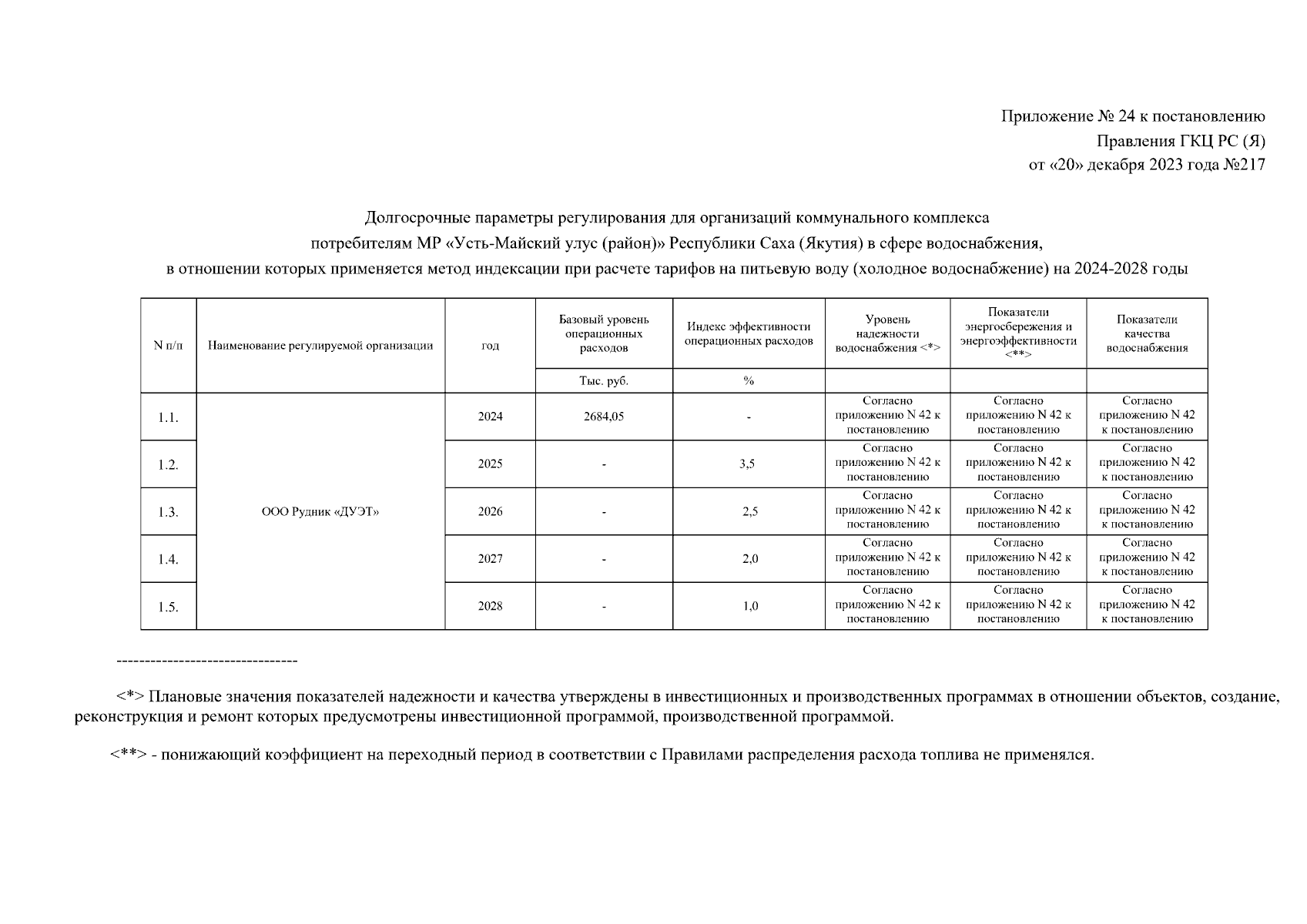 Приложение № 24 к постановлению
Правления ГКЦ РС (Я)
от «20» декабря 2023 года №217

Долгосрочные параметры регулирования для организаций коммунального комплекса
потребителям МР «Усть-Майский улус (район)» Республики Саха (Якутия) в сфере водоснабжения,
в отношении которых применяется метод индексации при расчете тарифов на питьевую воду (холодное водоснабжение) на 2024-2028 годы

| N п/п | Наименование регулируемой организации | год | Базовый уровень операционных расходов | Индекс эффективности операционных расходов | Уровень надежности водоснабжения <*> | Показатели энергосбережения и энергоэффективности <**> | Показатели качества водоснабжения |
|---|---|---|---|---|---|---|---|
| | | | Тыс. руб. | % | | | |
| 1.1. | ООО Рудник «ДУЭТ» | 2024 | 2684,05 | - | Согласно приложению N 42 к постановлению | Согласно приложению N 42 к постановлению | Согласно приложению N 42 к постановлению |
| 1.2. | | 2025 | - | 3,5 | Согласно приложению N 42 к постановлению | Согласно приложению N 42 к постановлению | Согласно приложению N 42 к постановлению |
| 1.3. | | 2026 | - | 2,5 | Согласно приложению N 42 к постановлению | Согласно приложению N 42 к постановлению | Согласно приложению N 42 к постановлению |
| 1.4. | | 2027 | - | 2,0 | Согласно приложению N 42 к постановлению | Согласно приложению N 42 к постановлению | Согласно приложению N 42 к постановлению |
| 1.5. | | 2028 | - | 1,0 | Согласно приложению N 42 к постановлению | Согласно приложению N 42 к постановлению | Согласно приложению N 42 к постановлению |

--------------------------------

<*> Плановые значения показателей надежности и качества утверждены в инвестиционных и производственных программах в отношении объектов, создание, реконструкция и ремонт которых предусмотрены инвестиционной программой, производственной программой.

<**> - понижающий коэффициент на переходный период в соответствии с Правилами распределения расхода топлива не применялся.